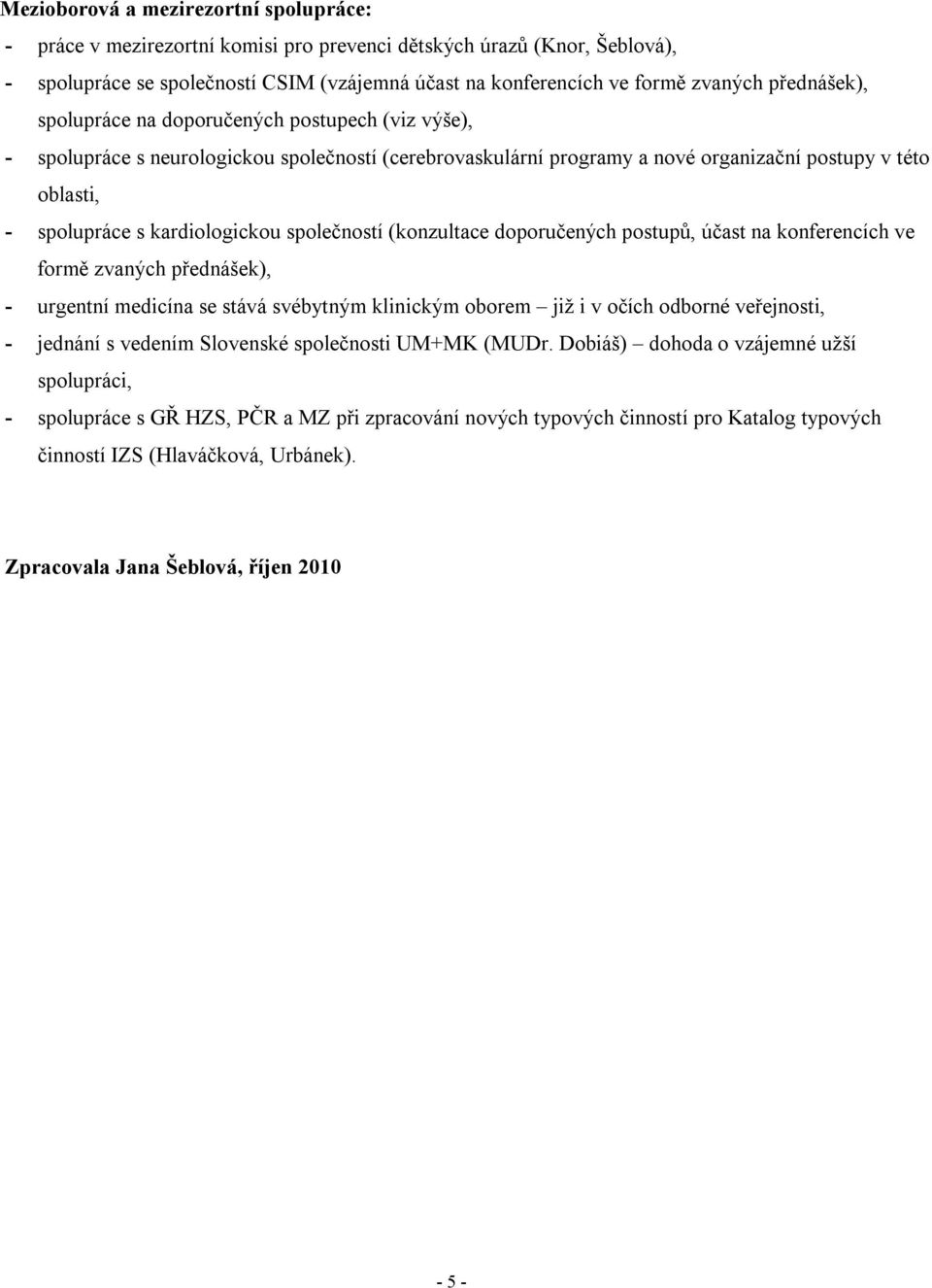 Mezioborová a mezirezortní spolupráce:

- práce v mezirezortní komisi pro prevenci dětských úrazů (Knor, Šeblová),
- spolupráce se společností CSIM (vzájemná účast na konferencích ve formě zvaných přednášek), spolupráce na doporučených postupech (viz výše),
- spolupráce s neurologickou společností (cerebrovaskulární programy a nové organizační postupy v této oblasti,
- spolupráce s kardiologickou společností (konzultace doporučených postupů, účast na konferencích ve formě zvaných přednášek),
- urgentní medicína se stává svébytným klinickým oborem – již i v očích odborné veřejnosti,
- jednání s vedením Slovenské společnosti UM+MK (MUDr. Dobiáš) – dohoda o vzájemné užší spolupráci,
- spolupráce s GŘ HZS, PČR a MZ při zpracování nových typových činností pro Katalog typových činností IZS (Hlaváčková, Urbánek).

Zpracovala Jana Šeblová, říjen 2010

- 5 -